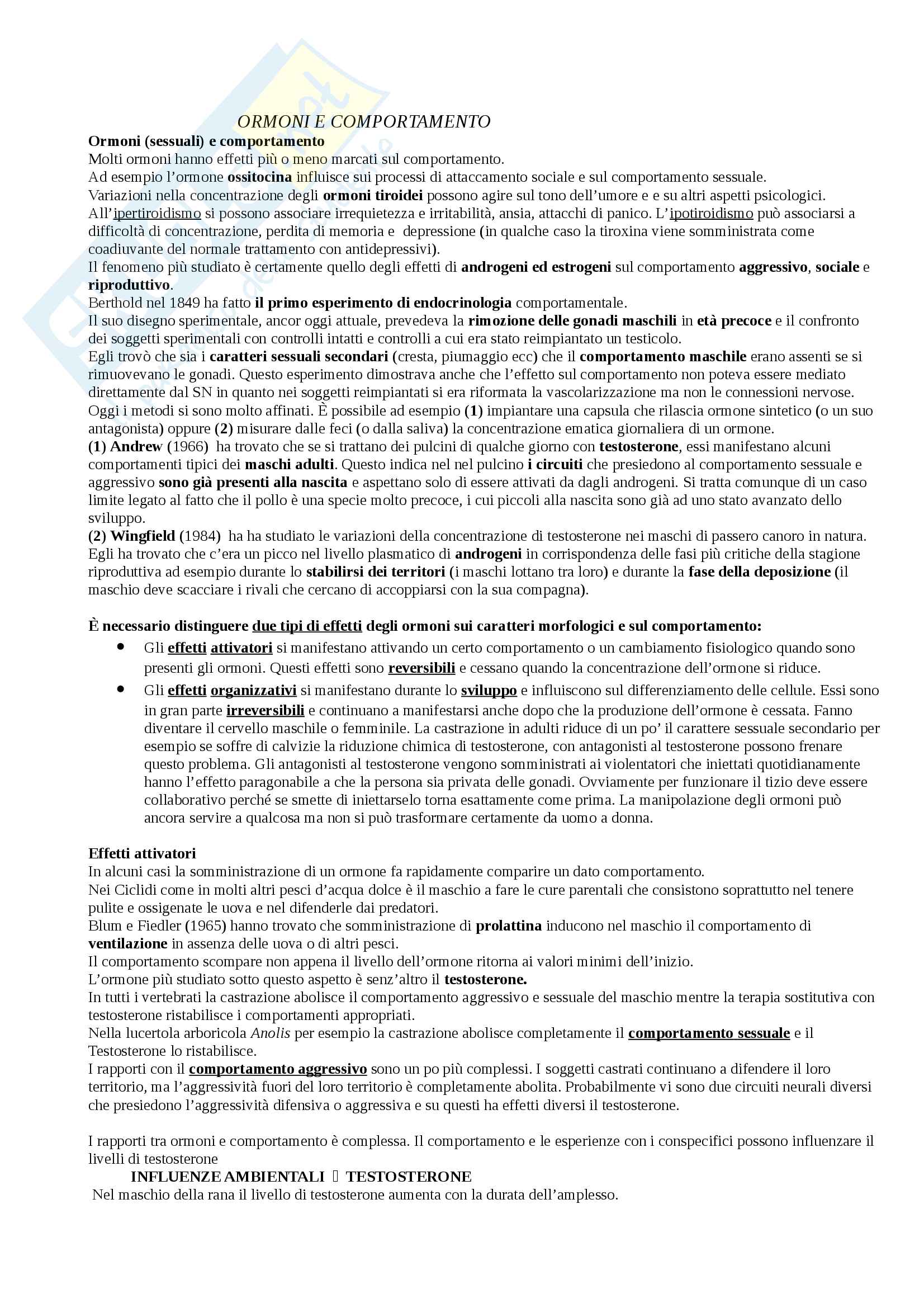 ORMONI E COMPORTAMENTO

Ormoni (sessuali) e comportamento
Molti ormoni hanno effetti più o meno marcati sul comportamento.
Ad esempio l'ormone ossitocina influisce sui processi di attaccamento sociale e sul comportamento sessuale.
Variazioni nella concentrazione degli ormoni tiroidei possono agire sul tono dell'umore e e su altri aspetti psicologici.
All'ipertiroidismo si possono associare irrequietezza e irritabilità, ansia, attacchi di panico. L'ipotiroidismo può associarsi a difficoltà di concentrazione, perdita di memoria e depressione (in qualche caso la tiroxina viene somministrata come coadiuvante del normale trattamento con antidepressivi).
Il fenomeno più studiato è certamente quello degli effetti di androgeni ed estrogeni sul comportamento aggressivo, sociale e riproduttivo.
Berthold nel 1849 ha fatto il primo esperimento di endocrinologia comportamentale.
Il suo disegno sperimentale, ancor oggi attuale, prevedeva la rimozione delle gonadi maschili in età precoce e il confronto dei soggetti sperimentali con controlli intatti e controlli a cui era stato reimpiantato un testicolo.
Egli trovò che sia i caratteri sessuali secondari (cresta, piumaggio ecc) che il comportamento maschile erano assenti se si rimuovevano le gonadi. Questo esperimento dimostrava anche che l'effetto sul comportamento non poteva essere mediato direttamente dal SN in quanto nei soggetti reimpiantati si era riformata la vascolarizzazione ma non le connessioni nervose.
Oggi i metodi si sono molto affinati. È possibile ad esempio (1) impiantare una capsula che rilascia ormone sintetico (o un suo antagonista) oppure (2) misurare dalle feci (o dalla saliva) la concentrazione ematica giornaliera di un ormone.
(1) Andrew (1966) ha trovato che se si trattano dei pulcini di qualche giorno con testosterone, essi manifestano alcuni comportamenti tipici dei maschi adulti. Questo indica nel nel pulcino i circuiti che presiedono al comportamento sessuale e aggressivo sono già presenti alla nascita e aspettano solo di essere attivati da dagli androgeni. Si tratta comunque di un caso limite legato al fatto che il pollo è una specie molto precoce, i cui piccoli alla nascita sono già ad uno stato avanzato dello sviluppo.
(2) Wingfield (1984) ha ha studiato le variazioni della concentrazione di testosterone nei maschi di passero canoro in natura. Egli ha trovato che c'era un picco nel livello plasmatico di androgeni in corrispondenza delle fasi più critiche della stagione riproduttiva ad esempio durante lo stabilirsi dei territori (i maschi lottano tra loro) e durante la fase della deposizione (il maschio deve scacciare i rivali che cercano di accoppiarsi con la sua compagna).

È necessario distinguere due tipi di effetti degli ormoni sui caratteri morfologici e sul comportamento:
• Gli effetti attivatori si manifestano attivando un certo comportamento o un cambiamento fisiologico quando sono presenti gli ormoni. Questi effetti sono reversibili e cessano quando la concentrazione dell'ormone si riduce.
• Gli effetti organizzativi si manifestano durante lo sviluppo e influiscono sul differenziamento delle cellule. Essi sono in gran parte irreversibili e continuano a manifestarsi anche dopo che la produzione dell'ormone è cessata. Fanno diventare il cervello maschile o femminile. La castrazione in adulti riduce di un po' il carattere sessuale secondario per esempio se soffre di calvizie la riduzione chimica di testosterone, con antagonisti al testosterone possono frenare questo problema. Gli antagonisti al testosterone vengono somministrati ai violentatori che iniettati quotidianamente hanno l'effetto paragonabile a che la persona sia privata delle gonadi. Ovviamente per funzionare il tizio deve essere collaborativo perché se smette di iniettarselo torna esattamente come prima. La manipolazione degli ormoni può ancora servire a qualcosa ma non si può trasformare certamente da uomo a donna.

Effetti attivatori
In alcuni casi la somministrazione di un ormone fa rapidamente comparire un dato comportamento.
Nei Ciclidi come in molti altri pesci d'acqua dolce è il maschio a fare le cure parentali che consistono soprattutto nel tenere pulite e ossigenate le uova e nel difenderle dai predatori.
Blum e Fiedler (1965) hanno trovato che somministrazione di prolattina inducono nel maschio il comportamento di ventilazione in assenza delle uova o di altri pesci.
Il comportamento scompare non appena il livello dell'ormone ritorna ai valori minimi dell'inizio.
L'ormone più studiato sotto questo aspetto è senz'altro il testosterone.
In tutti i vertebrati la castrazione abolisce il comportamento aggressivo e sessuale del maschio mentre la terapia sostitutiva con testosterone ristabilisce i comportamenti appropriati.
Nella lucertola arboricola Anolis per esempio la castrazione abolisce completamente il comportamento sessuale e il Testosterone lo ristabilisce.
I rapporti con il comportamento aggressivo sono un po più complessi. I soggetti castrati continuano a difendere il loro territorio, ma l'aggressività fuori del loro territorio è completamente abolita. Probabilmente vi sono due circuiti neurali diversi che presiedono l'aggressività difensiva o aggressiva e su questi ha effetti diversi il testosterone.

I rapporti tra ormoni e comportamento è complessa. Il comportamento e le esperienze con i conspecifici possono influenzare il livelli di testosterone
INFLUENZE AMBIENTALI  TESTOSTERONE
Nel maschio della rana il livello di testosterone aumenta con la durata dell'amplesso.